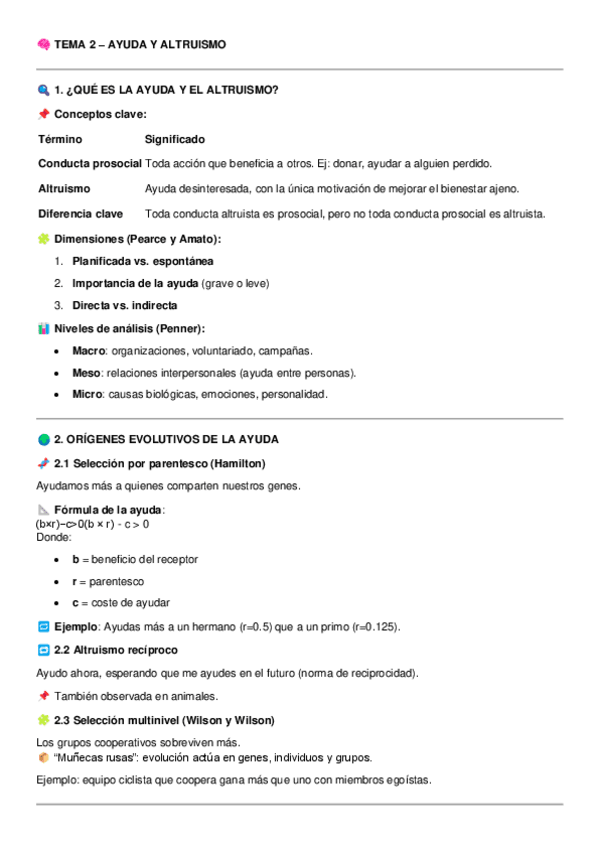 TEMA 2 – AYUDA Y ALTRUISMO

1. ¿QUÉ ES LA AYUDA Y EL ALTRUISMO?

Conceptos clave:

| Término | Significado |
|---|---|
| Conducta prosocial | Toda acción que beneficia a otros. Ej: donar, ayudar a alguien perdido. |
| Altruismo | Ayuda desinteresada, con la única motivación de mejorar el bienestar ajeno. |
| Diferencia clave | Toda conducta altruista es prosocial, pero no toda conducta prosocial es altruista. |

Dimensiones (Pearce y Amato):

1. Planificada vs. espontánea
2. Importancia de la ayuda (grave o leve)
3. Directa vs. indirecta

Niveles de análisis (Penner):

• Macro: organizaciones, voluntariado, campañas.
• Meso: relaciones interpersonales (ayuda entre personas).
• Micro: causas biológicas, emociones, personalidad.

2. ORÍGENES EVOLUTIVOS DE LA AYUDA

2.1 Selección por parentesco (Hamilton)

Ayudamos más a quienes comparten nuestros genes.

Fórmula de la ayuda:
(b×r)−c>0(b × r) - c > 0
Donde:

• b = beneficio del receptor
• r = parentesco
• c = coste de ayudar

Ejemplo: Ayudas más a un hermano (r=0.5) que a un primo (r=0.125).

2.2 Altruismo recíproco

Ayudo ahora, esperando que me ayudes en el futuro (norma de reciprocidad).

También observada en animales.

2.3 Selección multinivel (Wilson y Wilson)

Los grupos cooperativos sobreviven más.
"Muñecas rusas": evolución actúa en genes, individuos y grupos.

Ejemplo: equipo ciclista que coopera gana más que uno con miembros egoístas.